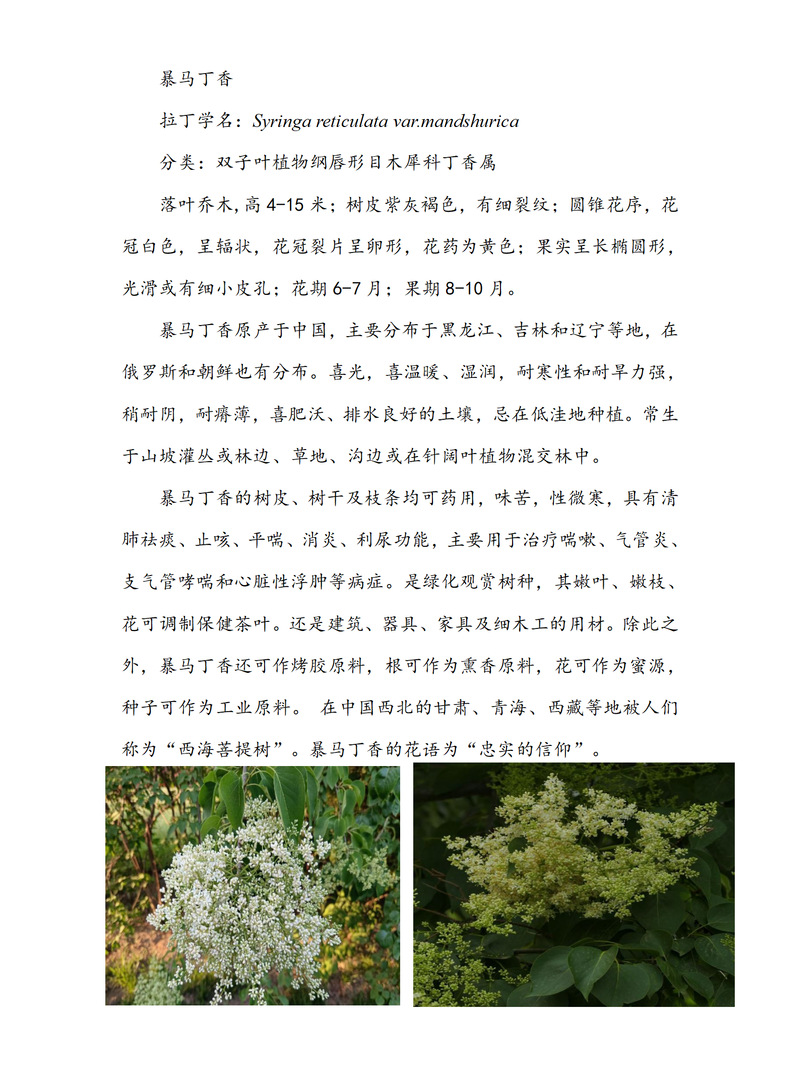 暴马丁香

拉丁学名：Syringa reticulata var.mandshurica

分类：双子叶植物纲唇形目木犀科丁香属

落叶乔木，高 4-15 米；树皮紫灰褐色，有细裂纹；圆锥花序，花冠白色，呈辐状，花冠裂片呈卵形，花药为黄色；果实呈长椭圆形，光滑或有细小皮孔；花期 6-7 月；果期 8-10 月。

暴马丁香原产于中国，主要分布于黑龙江、吉林和辽宁等地，在俄罗斯和朝鲜也有分布。喜光，喜温暖、湿润，耐寒性和耐旱力强，稍耐阴，耐瘠薄，喜肥沃、排水良好的土壤，忌在低洼地种植。常生于山坡灌丛或林边、草地、沟边或在针阔叶植物混交林中。

暴马丁香的树皮、树干及枝条均可药用，味苦，性微寒，具有清肺祛痰、止咳、平喘、消炎、利尿功能，主要用于治疗喘嗽、气管炎、支气管哮喘和心脏性浮肿等病症。是绿化观赏树种，其嫩叶、嫩枝、花可调制保健茶叶。还是建筑、器具、家具及细木工的用材。除此之外，暴马丁香还可作烤胶原料，根可作为熏香原料，花可作为蜜源，种子可作为工业原料。 在中国西北的甘肃、青海、西藏等地被人们称为“西海菩提树”。暴马丁香的花语为“忠实的信仰”。